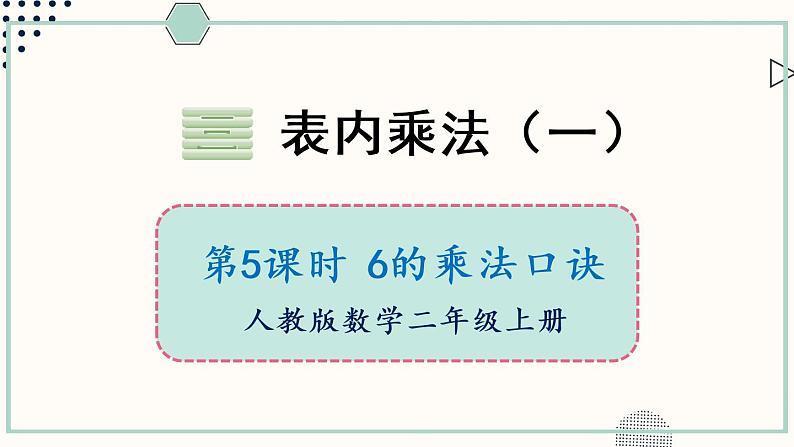 表内乘法（一）

第5课时 6的乘法口诀

人教版数学二年级上册